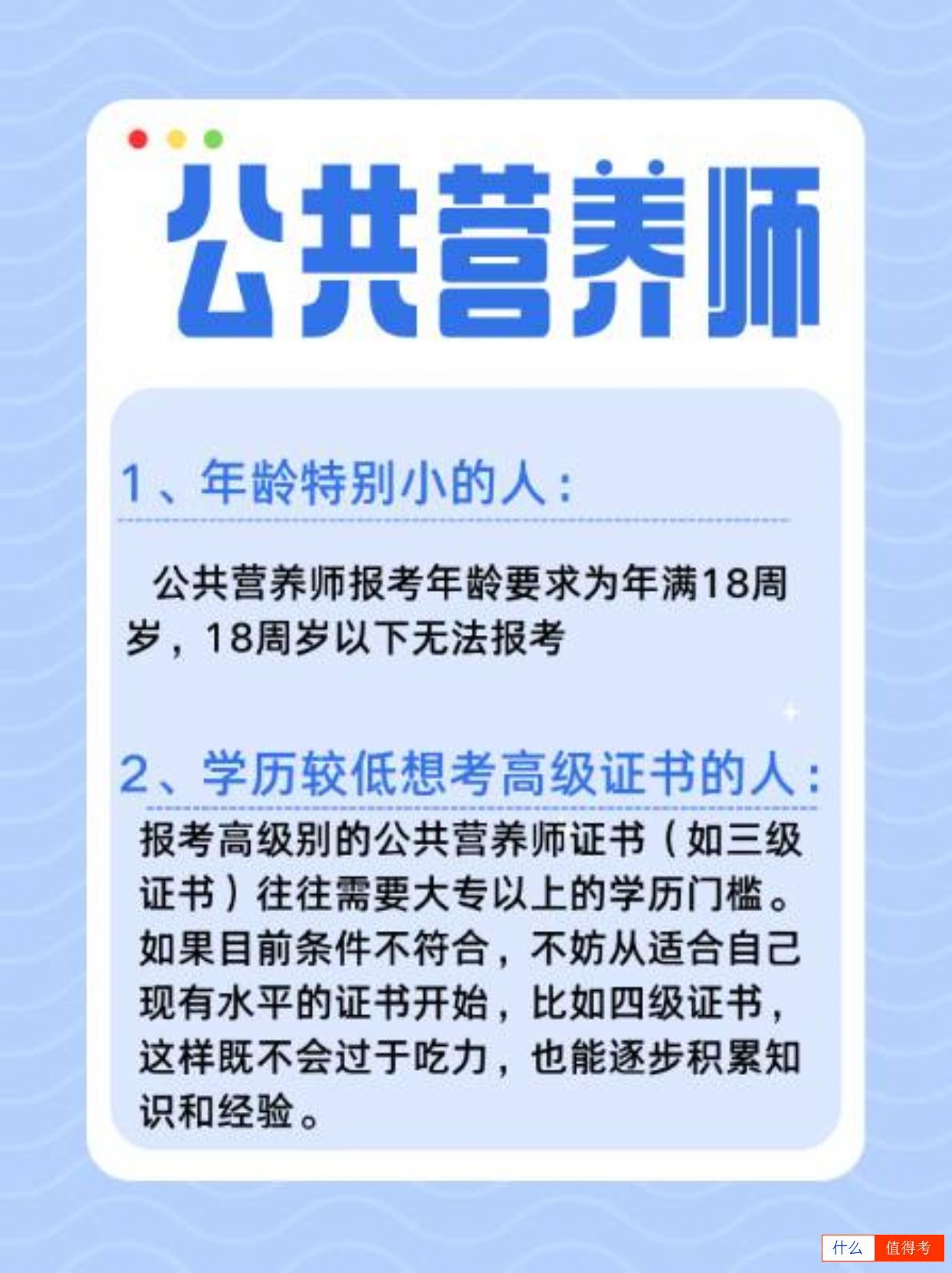 公共营养师

1、年龄特别小的人：

公共营养师报考年龄要求为年满18周岁，18周岁以下无法报考

2、学历较低想考高级证书的人：

报考高级别的公共营养师证书（如三级证书）往往需要大专以上的学历门槛。如果目前条件不符合，不妨从适合自己现有水平的证书开始，比如四级证书，这样既不会过于吃力，也能逐步积累知识和经验。

什么 值得考